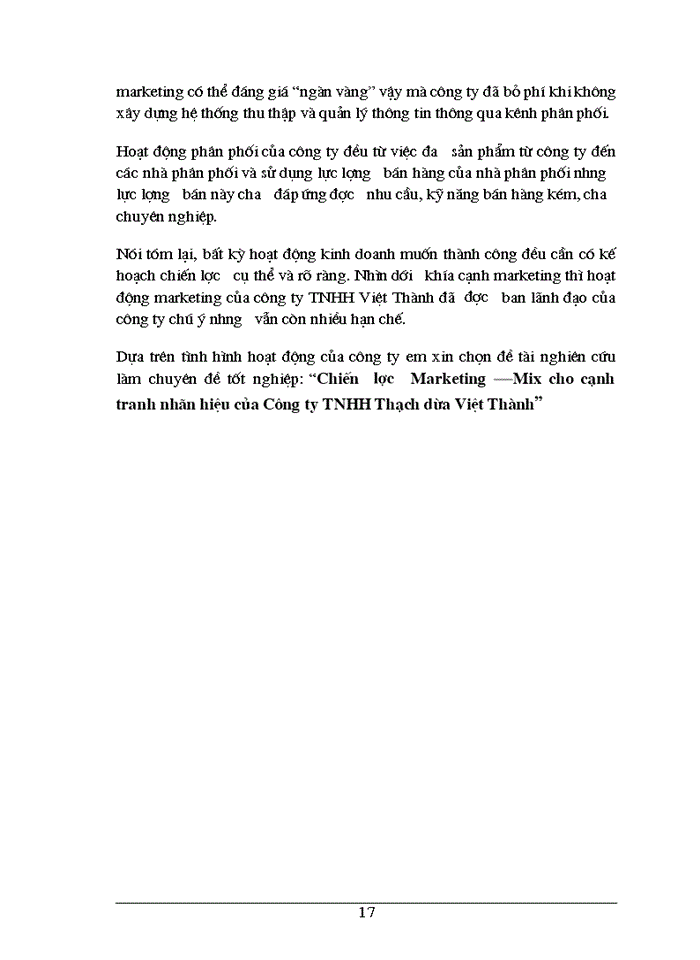 marketing có thể đáng giá “ngàn vàng” vậy mà công ty đã bỏ phí khi không xây dựng hệ thống thu thập và quản lý thông tin thông qua kênh phân phối.

Hoạt động phân phối của công ty đều từ việc đa sản phẩm từ công ty đến các nhà phân phối và sử dụng lực lợng bán hàng của nhà phân phối nhng lực lợng bán này cha đáp ứng đợc nhu cầu, kỹ năng bán hàng kém, cha chuyên nghiệp.

Nói tóm lại, bất kỳ hoạt động kinh doanh muốn thành công đều cần có kế hoạch chiến lợc cụ thể và rõ ràng. Nhìn dới khía cạnh marketing thì hoạt động marketing của công ty TNHH Việt Thành đã đợc ban lãnh đạo của công ty chú ý nhng vẫn còn nhiều hạn chế.

Dựa trên tình hình hoạt động của công ty em xin chọn đề tài nghiên cứu làm chuyên đề tốt nghiệp: “Chiến lợc Marketing —Mix cho cạnh tranh nhãn hiệu của Công ty TNHH Thạch dừa Việt Thành”

17